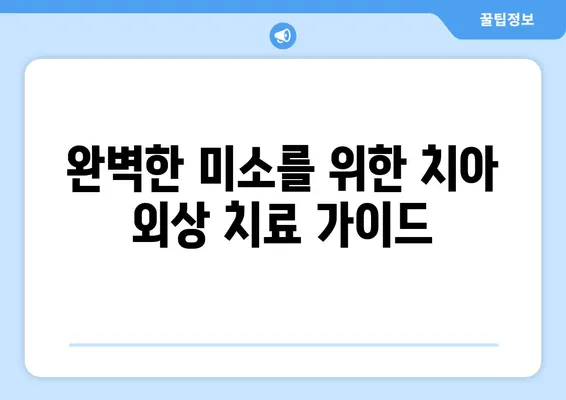 꿀팁정보

완벽한 미소를 위한 치아 외상 치료 가이드